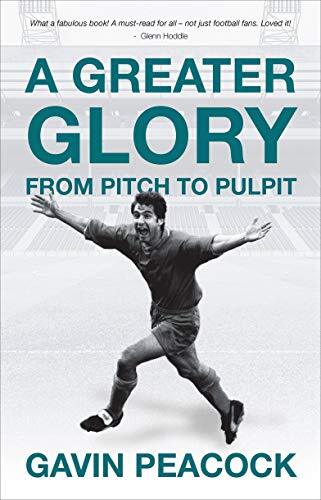 What a fabulous book! A must-read for all – not just football fans. Loved it!
- Glenn Hoddle

A GREATER GLORY

FROM PITCH TO PULPIT

GAVIN PEACOCK